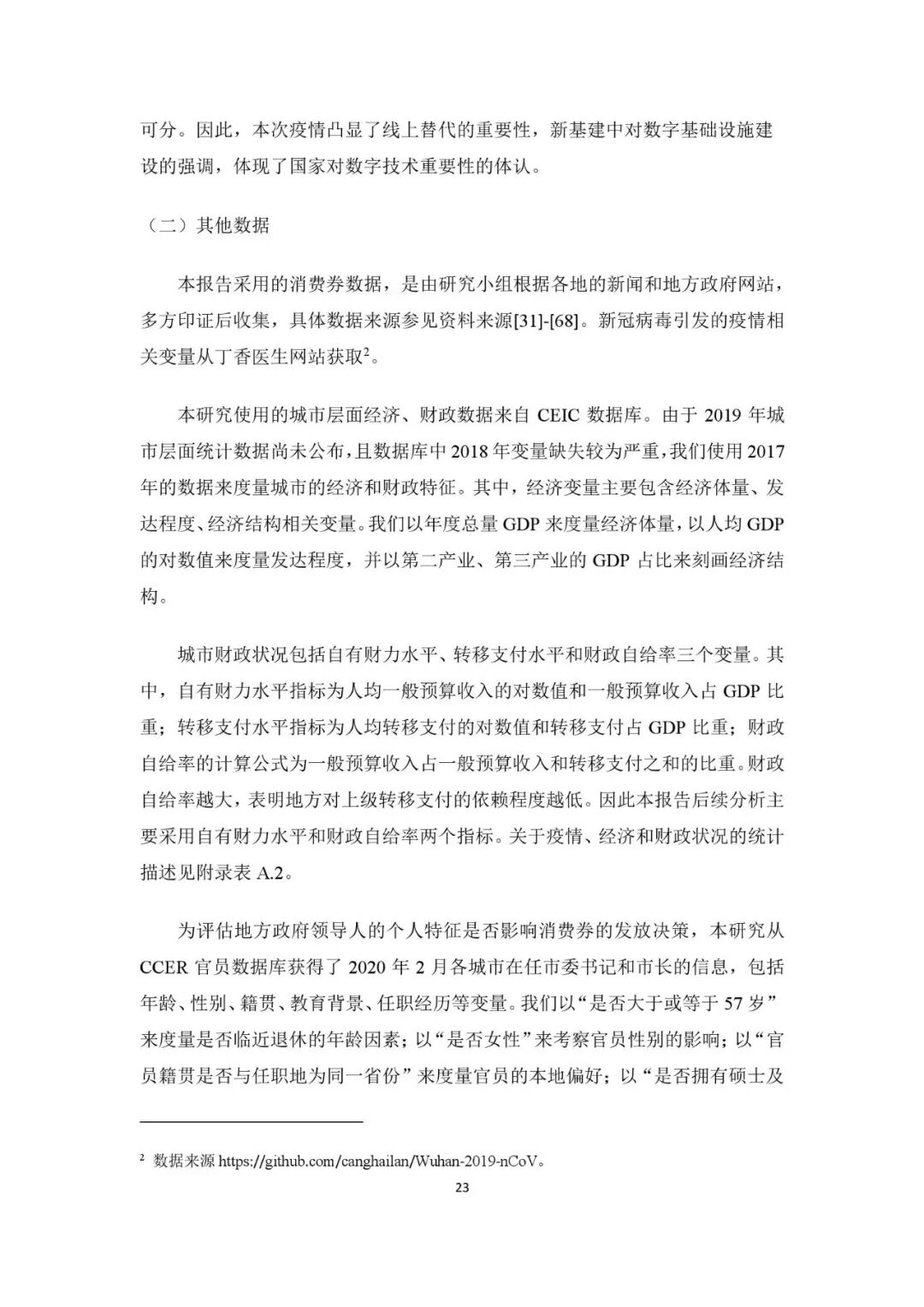 可分。因此，本次疫情凸显了线上替代的重要性，新基建中对数字基础设施建设的强调，体现了国家对数字技术重要性的体认。

（二）其他数据

本报告采用的消费券数据，是由研究小组根据各地的新闻和地方政府网站，多方印证后收集，具体数据来源参见资料来源[31]-[68]。新冠病毒引发的疫情相关变量从丁香医生网站获取$^2$。

本研究使用的城市层面经济、财政数据来自 CEIC 数据库。由于 2019 年城市层面统计数据尚未公布，且数据库中 2018 年变量缺失较为严重，我们使用 2017 年的数据来度量城市的经济和财政特征。其中，经济变量主要包含经济体量、发达程度、经济结构相关变量。我们以年度总量 GDP 来度量经济体量，以人均 GDP 的对数值来度量发达程度，并以第二产业、第三产业的 GDP 占比来刻画经济结构。

城市财政状况包括自有财力水平、转移支付水平和财政自给率三个变量。其中，自有财力水平指标为人均一般预算收入的对数值和一般预算收入占 GDP 比重；转移支付水平指标为人均转移支付的对数值和转移支付占 GDP 比重；财政自给率的计算公式为一般预算收入占一般预算收入和转移支付之和的比重。财政自给率越大，表明地方对上级转移支付的依赖程度越低。因此本报告后续分析主要采用自有财力水平和财政自给率两个指标。关于疫情、经济和财政状况的统计描述见附录表 A.2。

为评估地方政府领导人的个人特征是否影响消费券的发放决策，本研究从 CCER 官员数据库获得了 2020 年 2 月各城市在任市委书记和市长的信息，包括年龄、性别、籍贯、教育背景、任职经历等变量。我们以“是否大于或等于 57 岁”来度量是否临近退休的年龄因素；以“是否女性”来考察官员性别的影响；以“官员籍贯是否与任职地为同一省份”来度量官员的本地偏好；以“是否拥有硕士及

$^2$ 数据来源 https://github.com/canghailan/Wuhan-2019-nCoV。

23